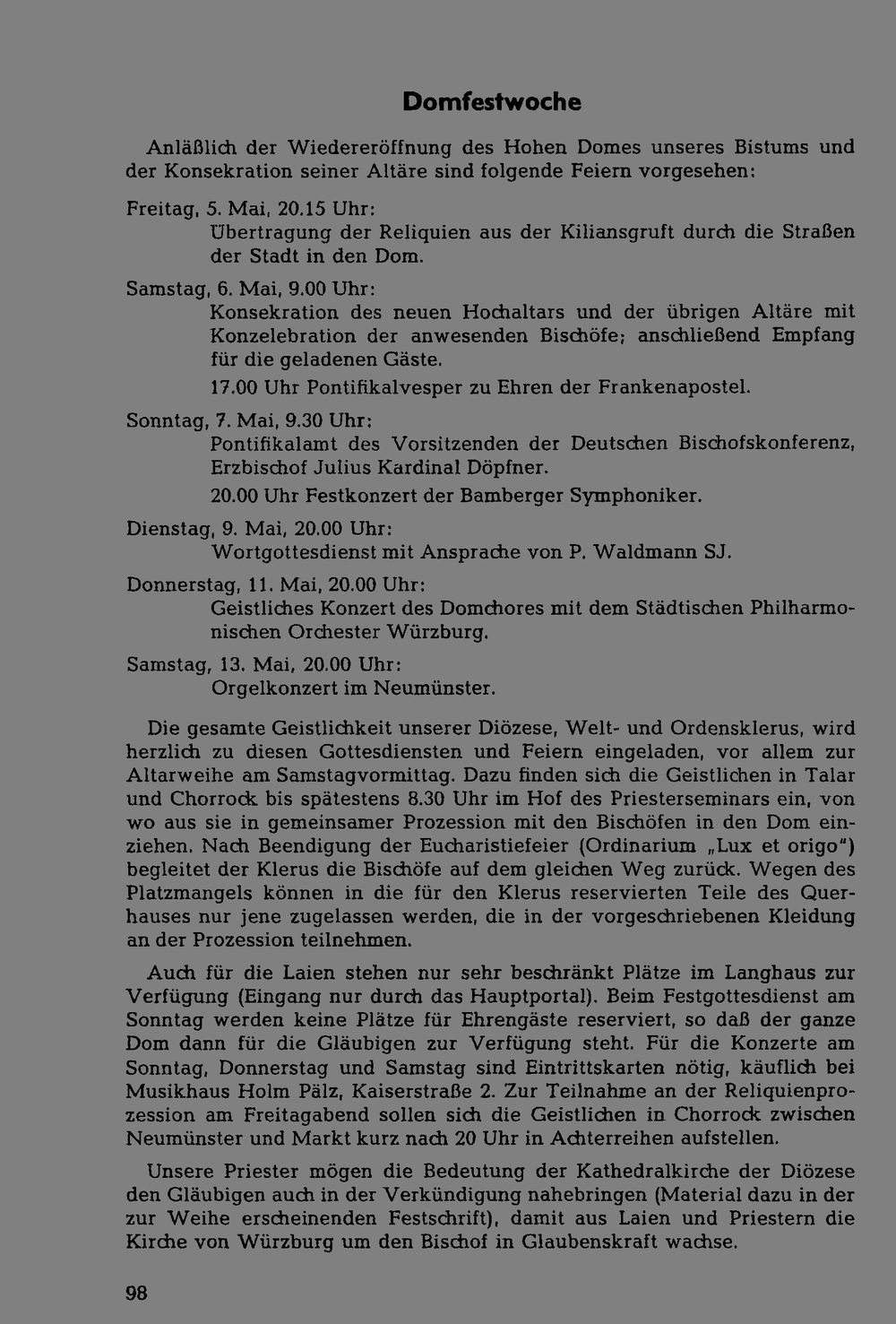 Domfestwoche

Anläßlich der Wiedereröffnung des Hohen Domes unseres Bistums und der Konsekration seiner Altäre sind folgende Feiern vorgesehen:

Freitag, 5. Mai, 20.15 Uhr:
Übertragung der Reliquien aus der Kiliansgruft durch die Straßen der Stadt in den Dom.

Samstag, 6. Mai, 9.00 Uhr:
Konsekration des neuen Hochaltars und der übrigen Altäre mit Konzelebration der anwesenden Bischöfe; anschließend Empfang für die geladenen Gäste.
17.00 Uhr Pontifikalvesper zu Ehren der Frankenapostel.

Sonntag, 7. Mai, 9.30 Uhr:
Pontifikalamt des Vorsitzenden der Deutschen Bischofskonferenz, Erzbischof Julius Kardinal Döpfner.
20.00 Uhr Festkonzert der Bamberger Symphoniker.

Dienstag, 9. Mai, 20.00 Uhr:
Wortgottesdienst mit Ansprache von P. Waldmann SJ.

Donnerstag, 11. Mai, 20.00 Uhr:
Geistliches Konzert des Domchores mit dem Städtischen Philharmonischen Orchester Würzburg.

Samstag, 13. Mai, 20.00 Uhr:
Orgelkonzert im Neumünster.

Die gesamte Geistlichkeit unserer Diözese, Welt- und Ordensklerus, wird herzlich zu diesen Gottesdiensten und Feiern eingeladen, vor allem zur Altarweihe am Samstagvormittag. Dazu finden sich die Geistlichen in Talar und Chorrock bis spätestens 8.30 Uhr im Hof des Priesterseminars ein, von wo aus sie in gemeinsamer Prozession mit den Bischöfen in den Dom einziehen. Nach Beendigung der Eucharistiefeier (Ordinarium „Lux et origo") begleitet der Klerus die Bischöfe auf dem gleichen Weg zurück. Wegen des Platzmangels können in die für den Klerus reservierten Teile des Querhauses nur jene zugelassen werden, die in der vorgeschriebenen Kleidung an der Prozession teilnehmen.

Auch für die Laien stehen nur sehr beschränkt Plätze im Langhaus zur Verfügung (Eingang nur durch das Hauptportal). Beim Festgottesdienst am Sonntag werden keine Plätze für Ehrengäste reserviert, so daß der ganze Dom dann für die Gläubigen zur Verfügung steht. Für die Konzerte am Sonntag, Donnerstag und Samstag sind Eintrittskarten nötig, käuflich bei Musikhaus Holm Pälz, Kaiserstraße 2. Zur Teilnahme an der Reliquienprozession am Freitagabend sollen sich die Geistlichen in Chorrock zwischen Neumünster und Markt kurz nach 20 Uhr in Achterreihen aufstellen.

Unsere Priester mögen die Bedeutung der Kathedralkirche der Diözese den Gläubigen auch in der Verkündigung nahebringen (Material dazu in der zur Weihe erscheinenden Festschrift), damit aus Laien und Priestern die Kirche von Würzburg um den Bischof in Glaubenskraft wachse.

98